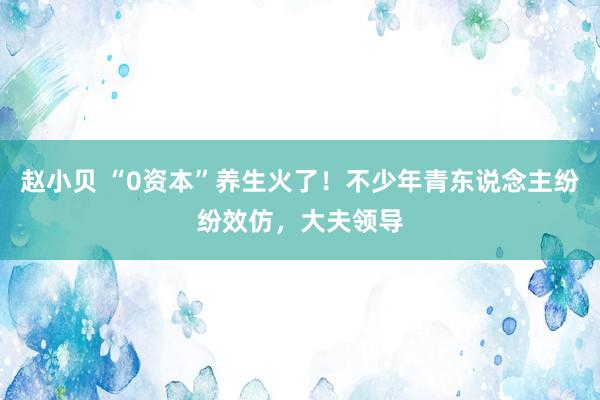 赵小贝 “0资本”养生火了！不少年青东说念主纷纷效仿，大夫领导